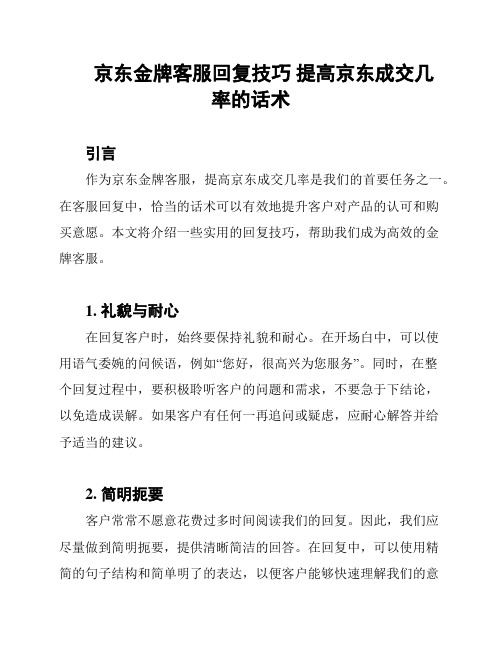 京东金牌客服回复技巧 提高京东成交几率的话术

引言

作为京东金牌客服，提高京东成交几率是我们的首要任务之一。在客服回复中，恰当的话术可以有效地提升客户对产品的认可和购买意愿。本文将介绍一些实用的回复技巧，帮助我们成为高效的金牌客服。

1. 礼貌与耐心

在回复客户时，始终要保持礼貌和耐心。在开场白中，可以使用语气委婉的问候语，例如“您好，很高兴为您服务”。同时，在整个回复过程中，要积极聆听客户的问题和需求，不要急于下结论，以免造成误解。如果客户有任何一再追问或疑虑，应耐心解答并给予适当的建议。

2. 简明扼要

客户常常不愿意花费过多时间阅读我们的回复。因此，我们应尽量做到简明扼要，提供清晰简洁的回答。在回复中，可以使用精简的句子结构和简单明了的表达，以便客户能够快速理解我们的意